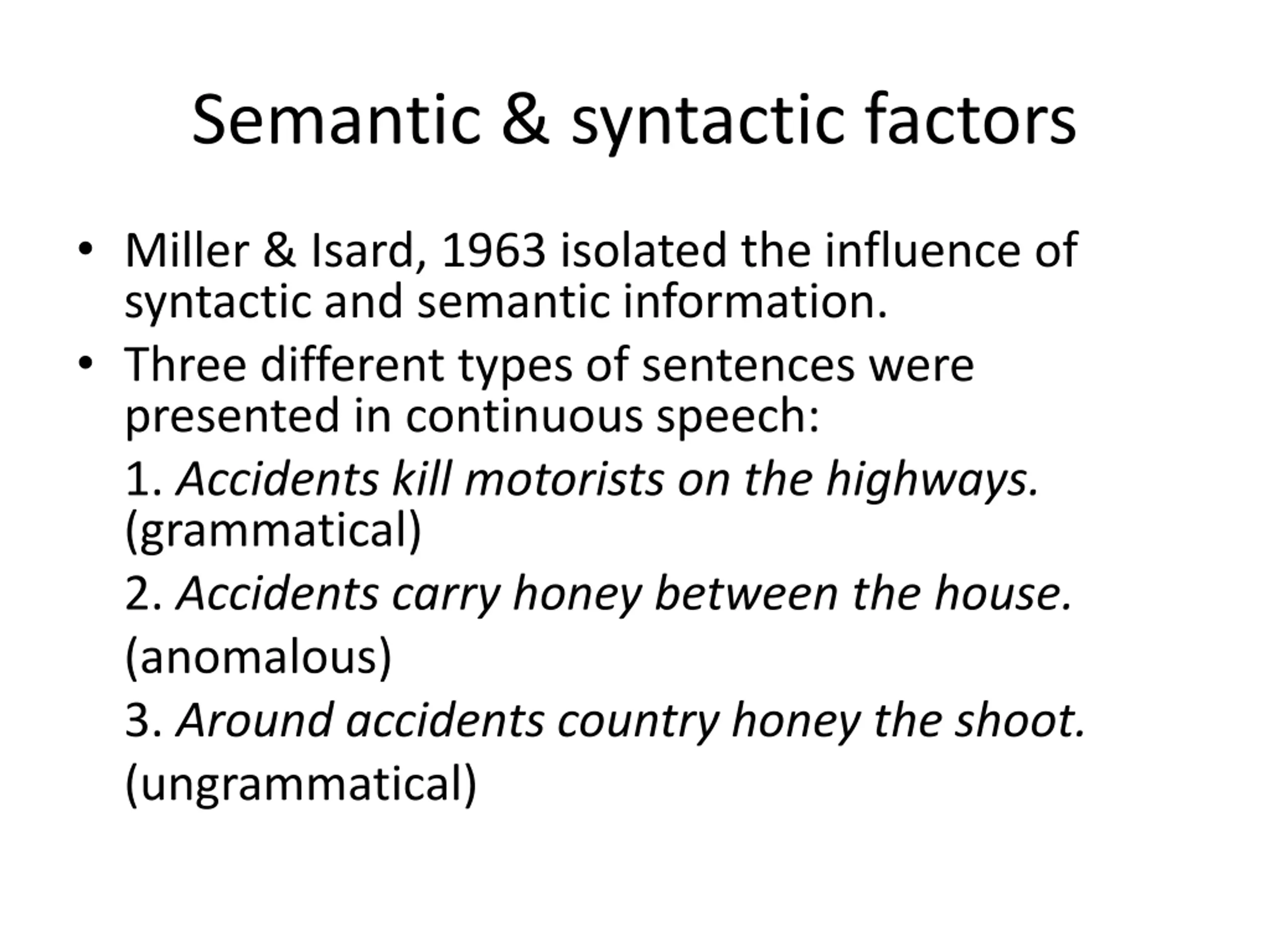 Semantic & syntactic factors

• Miller & Isard, 1963 isolated the influence of syntactic and semantic information.

• Three different types of sentences were presented in continuous speech:

1. Accidents kill motorists on the highways. (grammatical)

2. Accidents carry honey between the house.

(anomalous)

3. Around accidents country honey the shoot.

(ungrammatical)